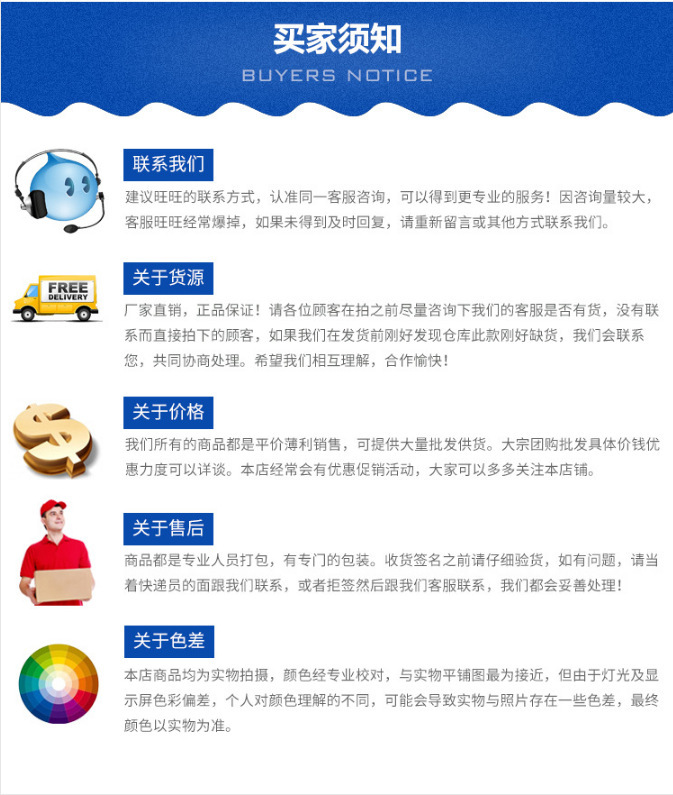 买家须知
BUYERS NOTICE

联系我们

建议旺旺的联系方式，认准同一客服咨询，可以得到更专业的服务！因咨询量较大，客服旺旺经常爆掉，如果未得到及时回复，请重新留言或其他方式联系我们。

FREE
DELIVERY

关于货源

厂家直销，正品保证！请各位顾客在拍之前尽量咨询下我们的客服是否有货，没有联系而直接拍下的顾客，如果我们在发货前刚好发现仓库此款刚好缺货，我们会联系您，共同协商处理。希望我们相互理解，合作愉快！

关于价格

我们所有的商品都是平价薄利销售，可提供大量批发供货。大宗团购批发具体价钱优惠力度可以详谈。本店经常会有优惠促销活动，大家可以多多关注本店铺。

关于售后

商品都是专业人员打包，有专门的包装。收货签名之前请仔细验货，如有问题，请当着快递员的面跟我们联系，或者拒签然后跟我们客服联系，我们都会妥善处理！

关于色差

本店商品均为实物拍摄，颜色经专业校对，与实物平铺图最为接近，但由于灯光及显示屏色彩偏差，个人对颜色理解的不同，可能会导致实物与照片存在一些色差，最终颜色以实物为准。